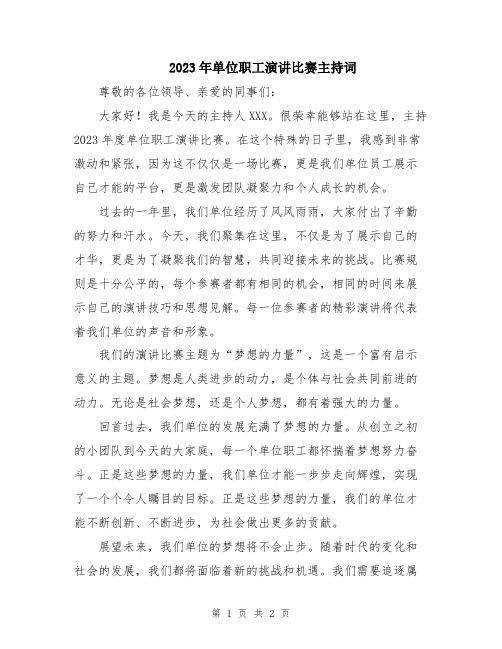 2023年单位职工演讲比赛主持词

尊敬的各位领导、亲爱的同事们:

大家好！我是今天的主持人XXX。很荣幸能够站在这里，主持2023年度单位职工演讲比赛。在这个特殊的日子里，我感到非常激动和紧张，因为这不仅仅是一场比赛，更是我们单位员工展示自己才能的平台，更是激发团队凝聚力和个人成长的机会。

过去的一年里，我们单位经历了风风雨雨，大家付出了辛勤的努力和汗水。今天，我们聚集在这里，不仅是为了展示自己的才华，更是为了凝聚我们的智慧，共同迎接未来的挑战。比赛规则是十分公平的，每个参赛者都有相同的机会，相同的时间来展示自己的演讲技巧和思想见解。每一位参赛者的精彩演讲将代表着我们单位的声音和形象。

我们的演讲比赛主题为“梦想的力量”，这是一个富有启示意义的主题。梦想是人类进步的动力，是个体与社会共同前进的动力。无论是社会梦想，还是个人梦想，都有着强大的力量。

回首过去，我们单位的发展充满了梦想的力量。从创立之初的小团队到今天的大家庭，每一个单位职工都怀揣着梦想努力奋斗。正是这些梦想的力量，我们单位才能一步步走向辉煌，实现了一个个令人瞩目的目标。正是这些梦想的力量，我们的单位才能不断创新、不断进步，为社会做出更多的贡献。

展望未来，我们单位的梦想将不会止步。随着时代的变化和社会的发展，我们都将面临着新的挑战和机遇。我们需要追逐属

第 1 页 共 2 页